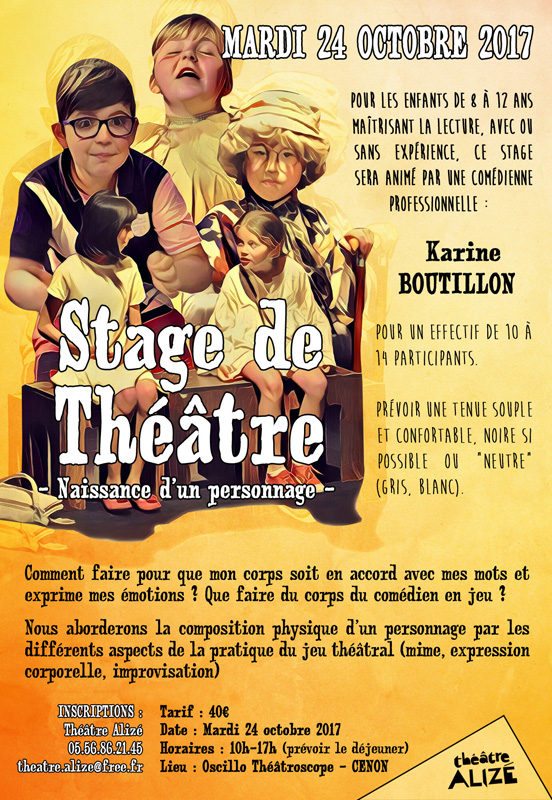 MARDI 24 OCTOBRE 2017

POUR LES ENFANTS DE 8 À 12 ANS MAÎTRISANT LA LECTURE, AVEC OU SANS EXPÉRIENCE, CE STAGE SERA ANIMÉ PAR UNE COMÉDIENNE PROFESSIONNELLE :

Karine BOUTILLON

POUR UN EFFECTIF DE 10 À 14 PARTICIPANTS.

PRÉVOIR UNE TENUE SOUPLE ET CONFORTABLE, NOIRE SI POSSIBLE OU "NEUTRE" (GRIS, BLANC).

Stage de Théâtre

- Naissance d'un personnage -

Comment faire pour que mon corps soit en accord avec mes mots et exprime mes émotions ? Que faire du corps du comédien en jeu ?

Nous aborderons la composition physique d'un personnage par les différents aspects de la pratique du jeu théâtral (mime, expression corporelle, improvisation)

INSCRIPTIONS :
Théâtre Alizé
05.56.86.21.45
theatre.alize@free.fr

Tarif : 40€
Date : Mardi 24 octobre 2017
Horaires : 10h-17h (prévoir le déjeuner)
Lieu : Oscillo Théâtroscope - CENON

théâtre ALIZÉ